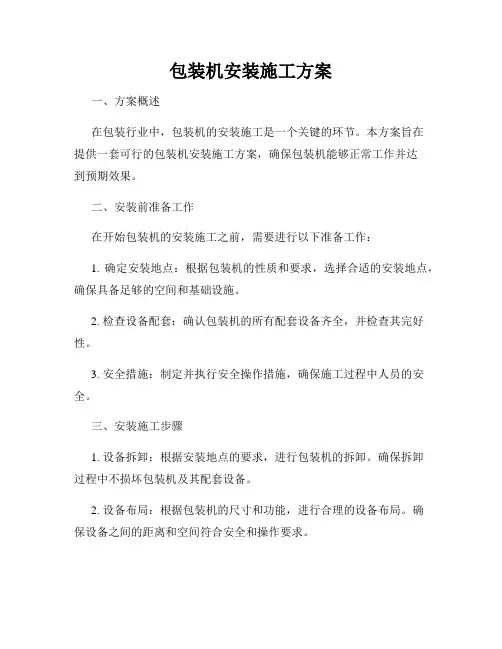 包装机安装施工方案

一、方案概述

在包装行业中，包装机的安装施工是一个关键的环节。本方案旨在提供一套可行的包装机安装施工方案，确保包装机能够正常工作并达到预期效果。

二、安装前准备工作

在开始包装机的安装施工之前，需要进行以下准备工作：

1. 确定安装地点：根据包装机的性质和要求，选择合适的安装地点，确保具备足够的空间和基础设施。

2. 检查设备配套：确认包装机的所有配套设备齐全，并检查其完好性。

3. 安全措施：制定并执行安全操作措施，确保施工过程中人员的安全。

三、安装施工步骤

1. 设备拆卸：根据安装地点的要求，进行包装机的拆卸。确保拆卸过程中不损坏包装机及其配套设备。

2. 设备布局：根据包装机的尺寸和功能，进行合理的设备布局。确保设备之间的距离和空间符合安全和操作要求。